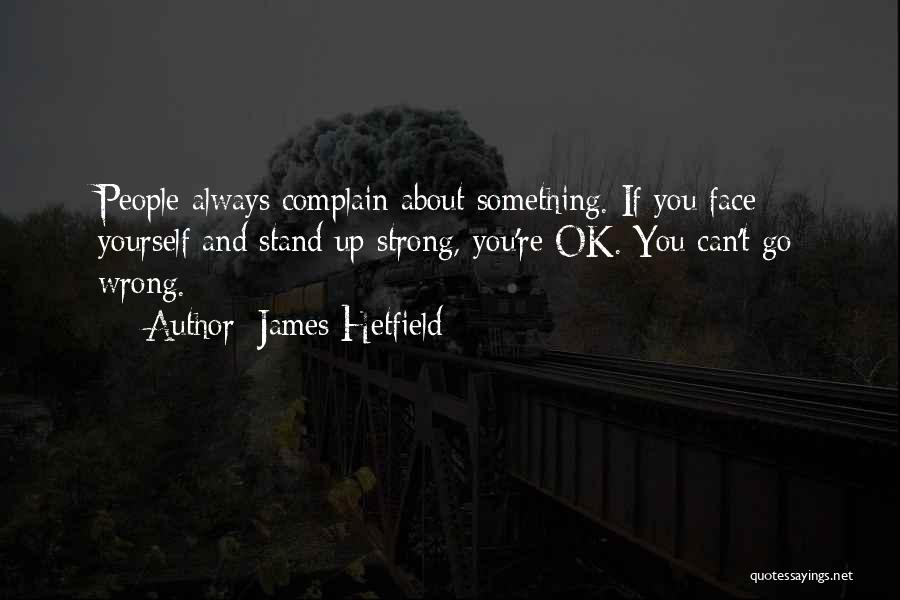 People always complain about something. If you face yourself and stand up strong, you're OK. You can't go wrong.

Author: James Hetfield

quotessayings.net